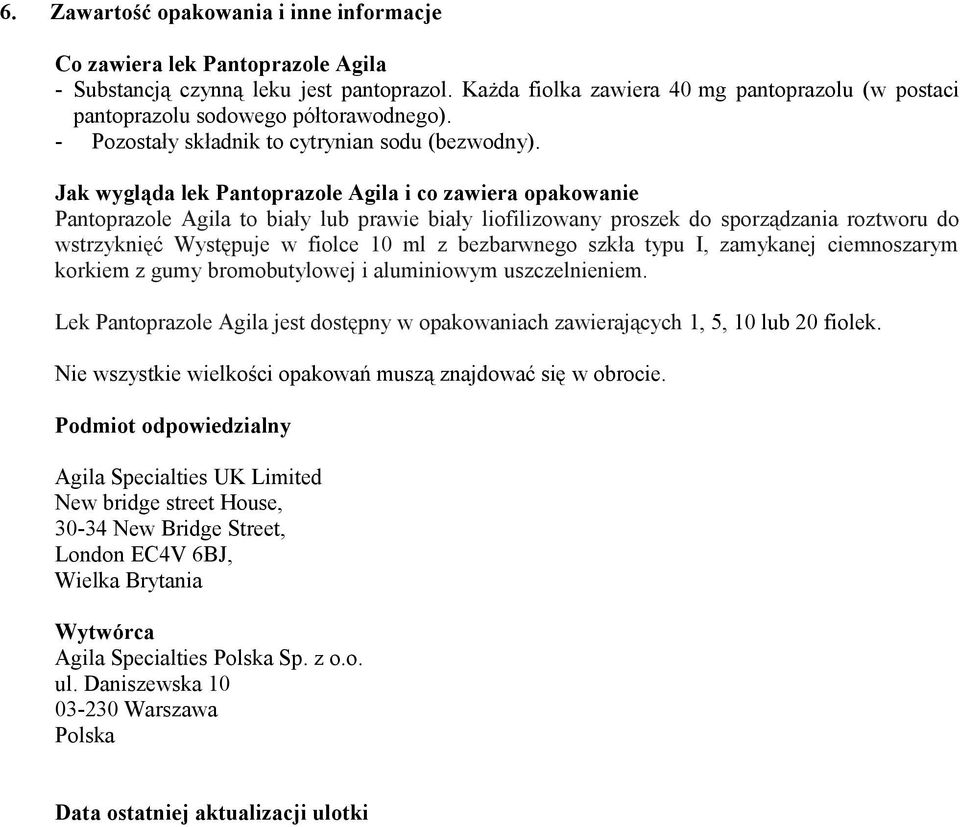 6. Zawartość opakowania i inne informacje

Co zawiera lek Pantoprazole Agila
- Substancją czynną leku jest pantoprazol. Każda fiolka zawiera 40 mg pantoprazolu (w postaci pantoprazolu sodowego półtorawodnego).
- Pozostały składnik to cytrynian sodu (bezwodny).

Jak wygląda lek Pantoprazole Agila i co zawiera opakowanie
Pantoprazole Agila to biały lub prawie biały liofilizowany proszek do sporządzania roztworu do wstrzyknięć Występuje w fiolce 10 ml z bezbarwnego szkła typu I, zamykanej ciemnoszarym korkiem z gumy bromobutylowej i aluminiowym uszczelnieniem.

Lek Pantoprazole Agila jest dostępny w opakowaniach zawierających 1, 5, 10 lub 20 fiolek.

Nie wszystkie wielkości opakowań muszą znajdować się w obrocie.

Podmiot odpowiedzialny

Agila Specialties UK Limited
New bridge street House,
30-34 New Bridge Street,
London EC4V 6BJ,
Wielka Brytania

Wytwórca
Agila Specialties Polska Sp. z o.o.
ul. Daniszewska 10
03-230 Warszawa
Polska

Data ostatniej aktualizacji ulotki